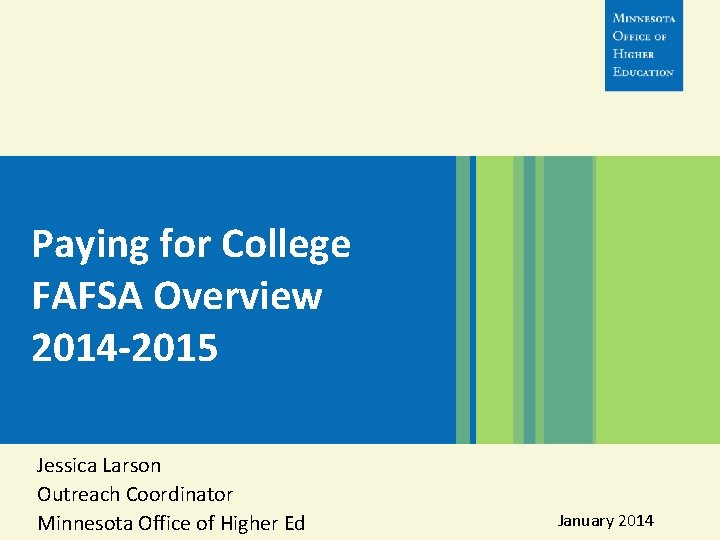 Minnesota
Office of
Higher
Education

Paying for College
FAFSA Overview
2014-2015

Jessica Larson
Outreach Coordinator
Minnesota Office of Higher Ed

January 2014